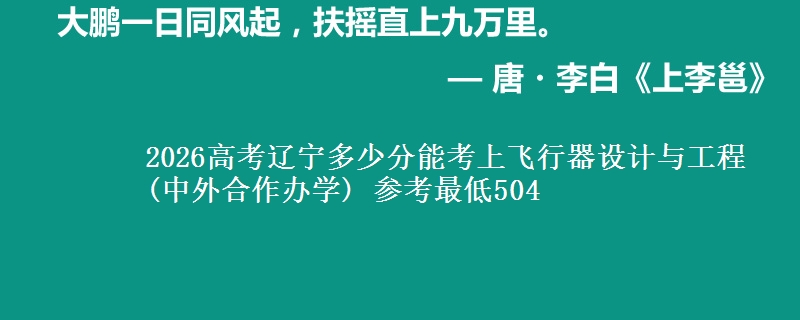 大鹏一日同风起，扶摇直上九万里。

— 唐 · 李白《上李邕》

2026高考辽宁多少分能考上飞行器设计与工程（中外合作办学）参考最低504